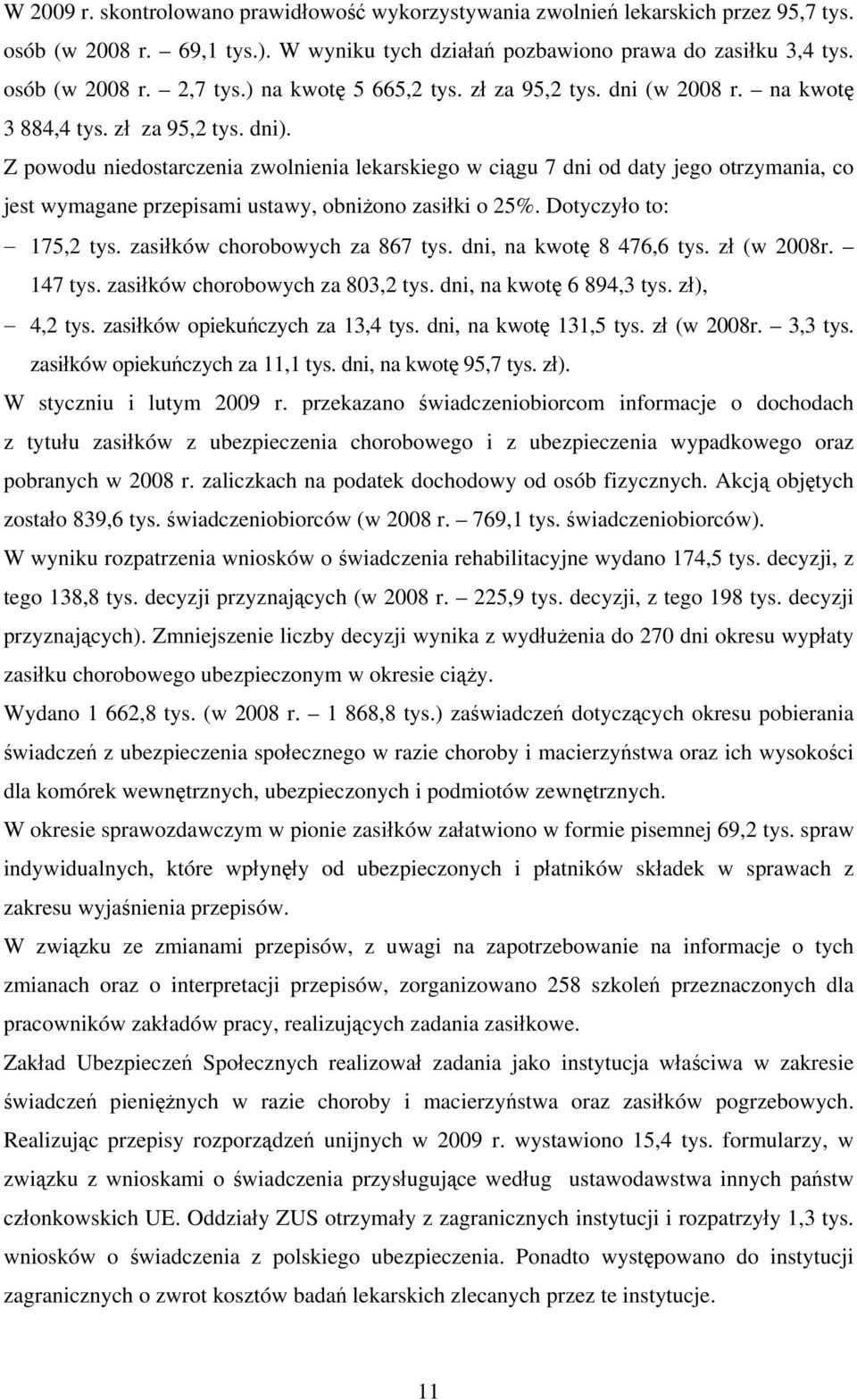 W 2009 r. skontrolowano prawidłowość wykorzystywania zwolnień lekarskich przez 95,7 tys. osób (w 2008 r. – 69,1 tys.). W wyniku tych działań pozbawiono prawa do zasiłku 3,4 tys. osób (w 2008 r. – 2,7 tys.) na kwotę 5 665,2 tys. zł za 95,2 tys. dni (w 2008 r. – na kwotę 3 884,4 tys. zł za 95,2 tys. dni).

Z powodu niedostarczenia zwolnienia lekarskiego w ciągu 7 dni od daty jego otrzymania, co jest wymagane przepisami ustawy, obniżono zasiłki o 25%. Dotyczyło to:

– 175,2 tys. zasiłków chorobowych za 867 tys. dni, na kwotę 8 476,6 tys. zł (w 2008r. – 147 tys. zasiłków chorobowych za 803,2 tys. dni, na kwotę 6 894,3 tys. zł),

– 4,2 tys. zasiłków opiekuńczych za 13,4 tys. dni, na kwotę 131,5 tys. zł (w 2008r. – 3,3 tys. zasiłków opiekuńczych za 11,1 tys. dni, na kwotę 95,7 tys. zł).

W styczniu i lutym 2009 r. przekazano świadczeniobiorcom informacje o dochodach z tytułu zasiłków z ubezpieczenia chorobowego i z ubezpieczenia wypadkowego oraz pobranych w 2008 r. zaliczkach na podatek dochodowy od osób fizycznych. Akcją objętych zostało 839,6 tys. świadczeniobiorców (w 2008 r. – 769,1 tys. świadczeniobiorców).

W wyniku rozpatrzenia wniosków o świadczenia rehabilitacyjne wydano 174,5 tys. decyzji, z tego 138,8 tys. decyzji przyznających (w 2008 r. – 225,9 tys. decyzji, z tego 198 tys. decyzji przyznających). Zmniejszenie liczby decyzji wynika z wydłużenia do 270 dni okresu wypłaty zasiłku chorobowego ubezpieczonym w okresie ciąży.

Wydano 1 662,8 tys. (w 2008 r. – 1 868,8 tys.) zaświadczeń dotyczących okresu pobierania świadczeń z ubezpieczenia społecznego w razie choroby i macierzyństwa oraz ich wysokości dla komórek wewnętrznych, ubezpieczonych i podmiotów zewnętrznych.

W okresie sprawozdawczym w pionie zasiłków załatwiono w formie pisemnej 69,2 tys. spraw indywidualnych, które wpłynęły od ubezpieczonych i płatników składek w sprawach z zakresu wyjaśnienia przepisów.

W związku ze zmianami przepisów, z uwagi na zapotrzebowanie na informacje o tych zmianach oraz o interpretacji przepisów, zorganizowano 258 szkoleń przeznaczonych dla pracowników zakładów pracy, realizujących zadania zasiłkowe.

Zakład Ubezpieczeń Społecznych realizował zadania jako instytucja właściwa w zakresie świadczeń pieniężnych w razie choroby i macierzyństwa oraz zasiłków pogrzebowych. Realizując przepisy rozporządzeń unijnych w 2009 r. wystawiono 15,4 tys. formularzy, w związku z wnioskami o świadczenia przysługujące według ustawodawstwa innych państw członkowskich UE. Oddziały ZUS otrzymały z zagranicznych instytucji i rozpatrzyły 1,3 tys. wniosków o świadczenia z polskiego ubezpieczenia. Ponadto występowano do instytucji zagranicznych o zwrot kosztów badań lekarskich zlecanych przez te instytucje.

11